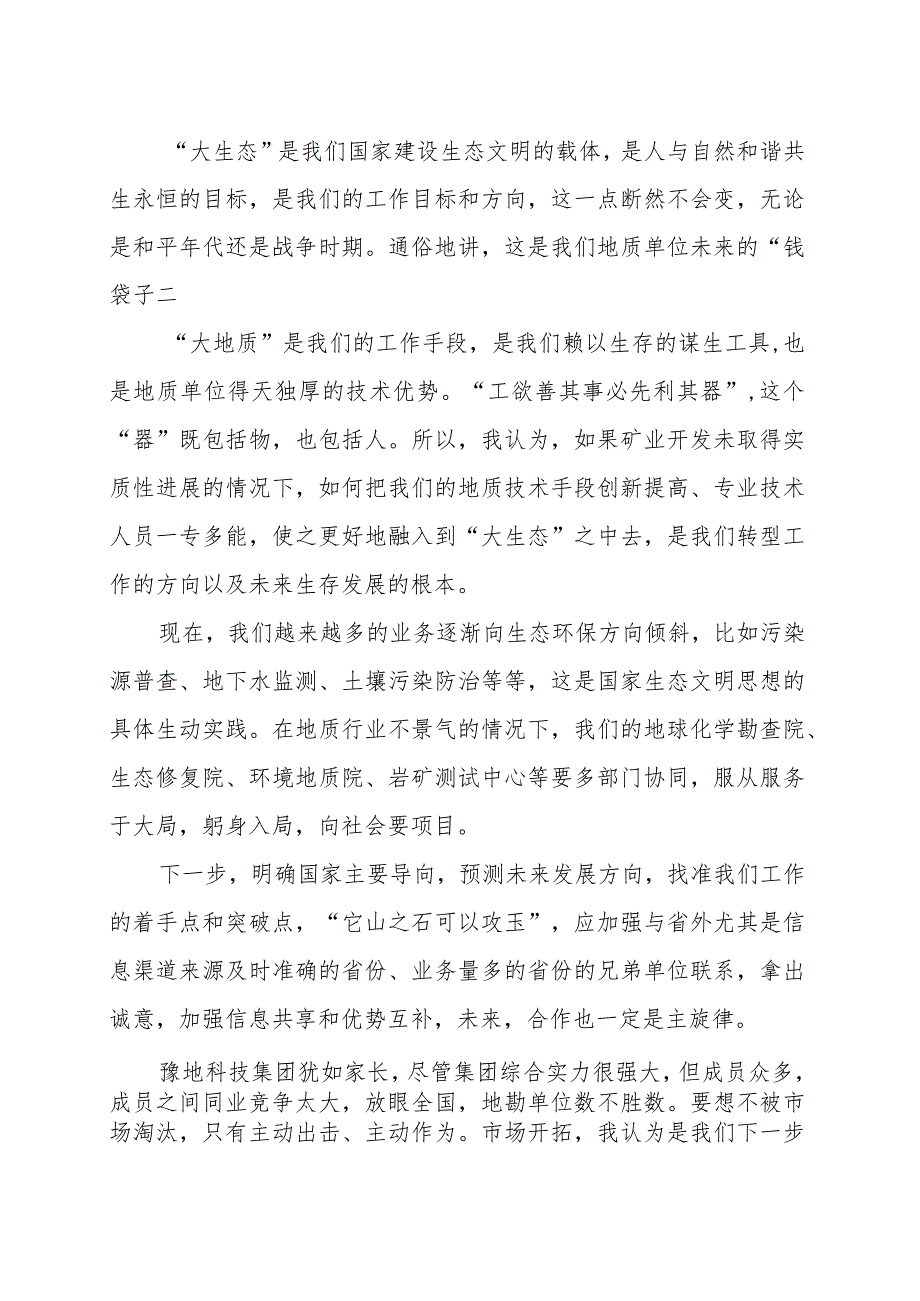 “大生态”是我们国家建设生态文明的载体，是人与自然和谐共生永恒的目标，是我们的工作目标和方向，这一点断然不会变，无论是和平年代还是战争时期。通俗地讲，这是我们地质单位未来的“钱袋子二

“大地质”是我们的工作手段，是我们赖以生存的谋生工具,也是地质单位得天独厚的技术优势。“工欲善其事必先利其器”,这个“器”既包括物，也包括人。所以，我认为，如果矿业开发未取得实质性进展的情况下，如何把我们的地质技术手段创新提高、专业技术人员一专多能，使之更好地融入到“大生态”之中去，是我们转型工作的方向以及未来生存发展的根本。

现在，我们越来越多的业务逐渐向生态环保方向倾斜，比如污染源普查、地下水监测、土壤污染防治等等，这是国家生态文明思想的具体生动实践。在地质行业不景气的情况下，我们的地球化学勘查院、生态修复院、环境地质院、岩矿测试中心等要多部门协同，服从服务于大局，躬身入局，向社会要项目。

下一步，明确国家主要导向，预测未来发展方向，找准我们工作的着手点和突破点，“它山之石可以攻玉”，应加强与省外尤其是信息渠道来源及时准确的省份、业务量多的省份的兄弟单位联系，拿出诚意，加强信息共享和优势互补，未来，合作也一定是主旋律。

豫地科技集团犹如家长，尽管集团综合实力很强大，但成员众多，成员之间同业竞争太大，放眼全国，地勘单位数不胜数。要想不被市场淘汰，只有主动出击、主动作为。市场开拓，我认为是我们下一步